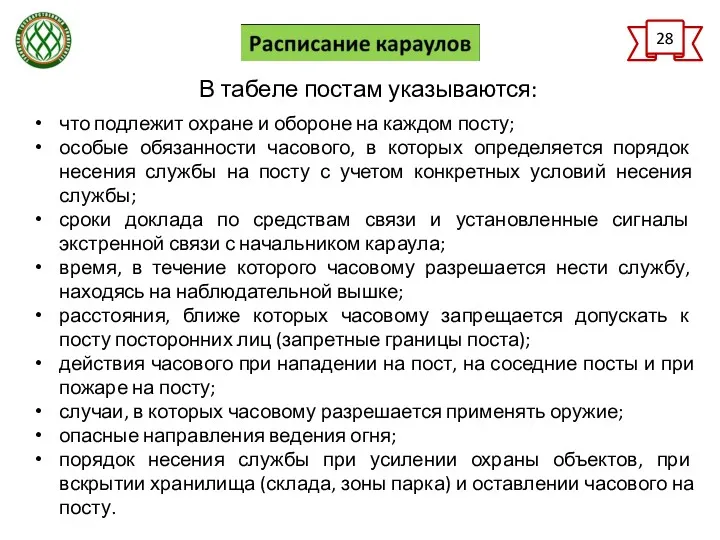 Расписание караулов

28

В табеле постам указываются:

• что подлежит охране и обороне на каждом посту;
• особые обязанности часового, в которых определяется порядок несения службы на посту с учетом конкретных условий несения службы;
• сроки доклада по средствам связи и установленные сигналы экстренной связи с начальником караула;
• время, в течение которого часовому разрешается нести службу, находясь на наблюдательной вышке;
• расстояния, ближе которых часовому запрещается допускать к посту посторонних лиц (запретные границы поста);
• действия часового при нападении на пост, на соседние посты и при пожаре на посту;
• случаи, в которых часовому разрешается применять оружие;
• опасные направления ведения огня;
• порядок несения службы при усилении охраны объектов, при вскрытии хранилища (склада, зоны парка) и оставлении часового на посту.